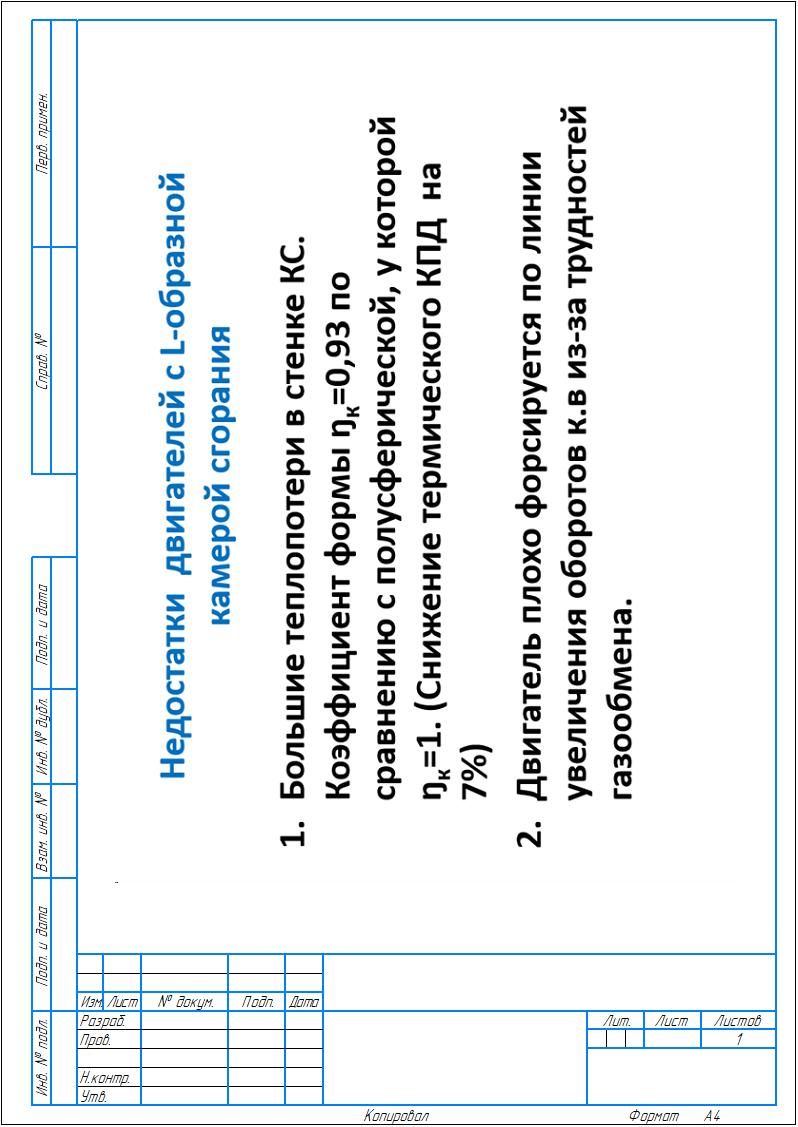 Перв. примен.

Справ. №

Подп. и дата

Инв. № дубл.

Взам. инв. №

Подп. и дата

Инв. № подл.

Недостатки двигателей с L-образной камерой сгорания

1. Большие теплопотери в стенке КС. Коэффициент формы $\eta_к$=0,93 по сравнению с полусферической, у которой $\eta_к$=1. (Снижение термического КПД на 7%)

2. Двигатель плохо форсируется по линии увеличения оборотов к.в из-за трудностей газообмена.

| Изм. | Лист | № докум. | Подп. | Дата |
|---|---|---|---|---|
| Разраб. | | | | |
| Пров. | | | | |
| | | | | |
| Н.контр. | | | | |
| Утв. | | | | |

| Лит. | Лист | Листов |
|---|---|---|
| | | 1 |

Копировал

Формат А4